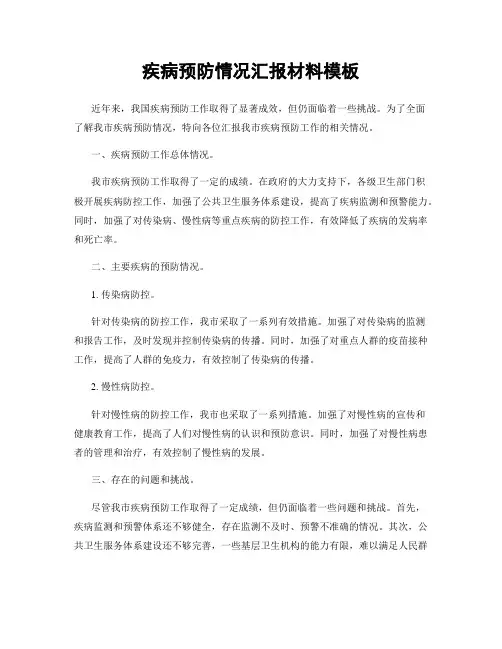 疾病预防情况汇报材料模板

近年来，我国疾病预防工作取得了显著成效，但仍面临着一些挑战。为了全面了解我市疾病预防情况，特向各位汇报我市疾病预防工作的相关情况。

一、疾病预防工作总体情况。

我市疾病预防工作取得了一定的成绩。在政府的大力支持下，各级卫生部门积极开展疾病防控工作，加强了公共卫生服务体系建设，提高了疾病监测和预警能力。同时，加强了对传染病、慢性病等重点疾病的防控工作，有效降低了疾病的发病率和死亡率。

二、主要疾病的预防情况。

1. 传染病防控。

针对传染病的防控工作，我市采取了一系列有效措施。加强了对传染病的监测和报告工作，及时发现并控制传染病的传播。同时，加强了对重点人群的疫苗接种工作，提高了人群的免疫力，有效控制了传染病的传播。

2. 慢性病防控。

针对慢性病的防控工作，我市也采取了一系列措施。加强了对慢性病的宣传和健康教育工作，提高了人们对慢性病的认识和预防意识。同时，加强了对慢性病患者的管理和治疗，有效控制了慢性病的发展。

三、存在的问题和挑战。

尽管我市疾病预防工作取得了一定成绩，但仍面临着一些问题和挑战。首先，疾病监测和预警体系还不够健全，存在监测不及时、预警不准确的情况。其次，公共卫生服务体系建设还不够完善，一些基层卫生机构的能力有限，难以满足人民群